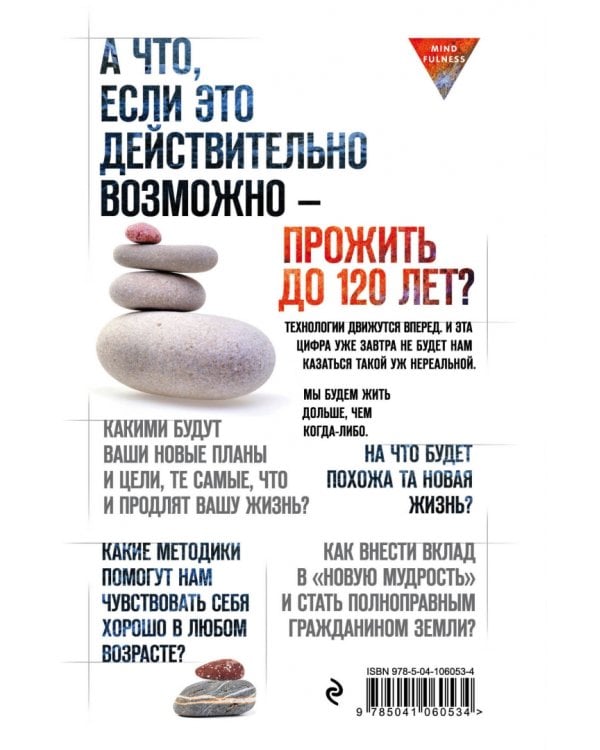 MIND FULNESS

А ЧТО, ЕСЛИ ЭТО ДЕЙСТВИТЕЛЬНО ВОЗМОЖНО –

ПРОЖИТЬ ДО 120 ЛЕТ?

ТЕХНОЛОГИИ ДВИЖУТСЯ ВПЕРЕД, И ЭТА ЦИФРА УЖЕ ЗАВТРА НЕ БУДЕТ НАМ КАЗАТЬСЯ ТАКОЙ УЖ НЕРЕАЛЬНОЙ.

МЫ БУДЕМ ЖИТЬ ДОЛЬШЕ, ЧЕМ КОГДА-ЛИБО.

КАКИМИ БУДУТ ВАШИ НОВЫЕ ПЛАНЫ И ЦЕЛИ, ТЕ САМЫЕ, ЧТО И ПРОДЛЯТ ВАШУ ЖИЗНЬ?

НА ЧТО БУДЕТ ПОХОЖА ТА НОВАЯ ЖИЗНЬ?

КАКИЕ МЕТОДИКИ ПОМОГУТ НАМ ЧУВСТВОВАТЬ СЕБЯ ХОРОШО В ЛЮБОМ ВОЗРАСТЕ?

КАК ВНЕСТИ ВКЛАД В «НОВУЮ МУДРОСТЬ» И СТАТЬ ПОЛНОПРАВНЫМ ГРАЖДАНИНОМ ЗЕМЛИ?

ISBN 978-5-04-106053-4

9 785041 060534 >